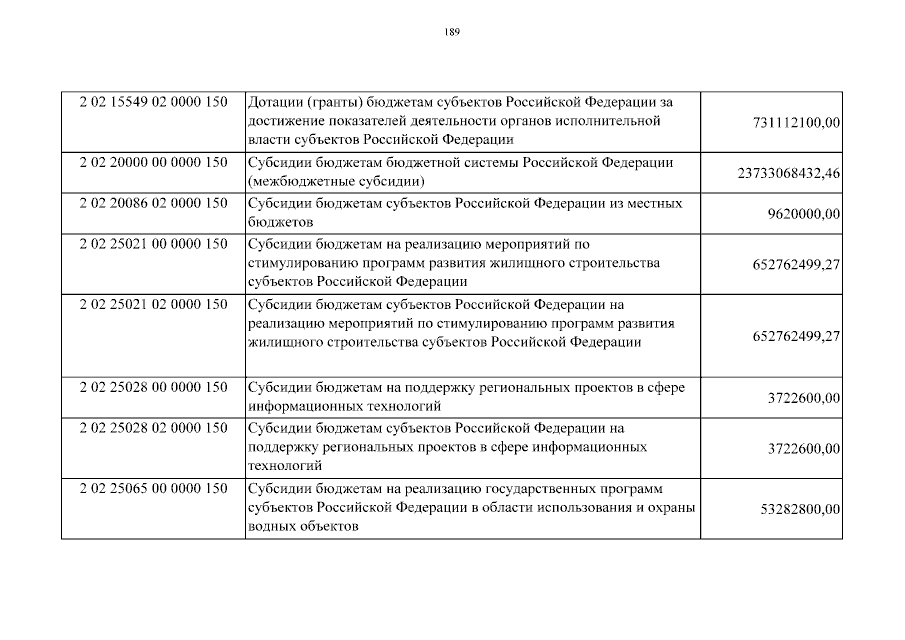 189

| | | |
|---|---|---|
| 2 02 15549 02 0000 150 | Дотации (гранты) бюджетам субъектов Российской Федерации за достижение показателей деятельности органов исполнительной власти субъектов Российской Федерации | 731112100,00 |
| 2 02 20000 00 0000 150 | Субсидии бюджетам бюджетной системы Российской Федерации (межбюджетные субсидии) | 23733068432,46 |
| 2 02 20086 02 0000 150 | Субсидии бюджетам субъектов Российской Федерации из местных бюджетов | 9620000,00 |
| 2 02 25021 00 0000 150 | Субсидии бюджетам на реализацию мероприятий по стимулированию программ развития жилищного строительства субъектов Российской Федерации | 652762499,27 |
| 2 02 25021 02 0000 150 | Субсидии бюджетам субъектов Российской Федерации на реализацию мероприятий по стимулированию программ развития жилищного строительства субъектов Российской Федерации | 652762499,27 |
| 2 02 25028 00 0000 150 | Субсидии бюджетам на поддержку региональных проектов в сфере информационных технологий | 3722600,00 |
| 2 02 25028 02 0000 150 | Субсидии бюджетам субъектов Российской Федерации на поддержку региональных проектов в сфере информационных технологий | 3722600,00 |
| 2 02 25065 00 0000 150 | Субсидии бюджетам на реализацию государственных программ субъектов Российской Федерации в области использования и охраны водных объектов | 53282800,00 |